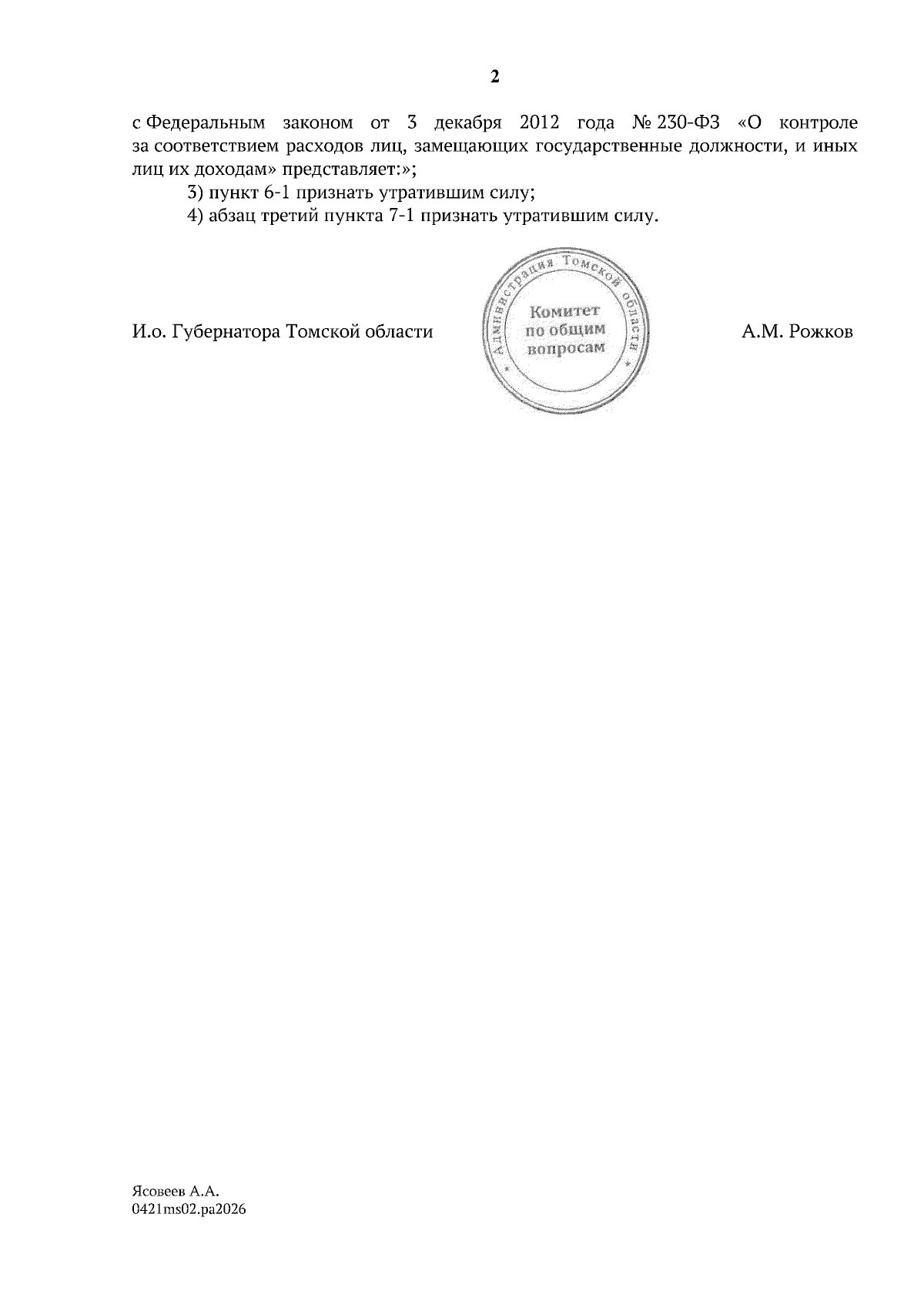 2

с Федеральным законом от 3 декабря 2012 года № 230-ФЗ «О контроле за соответствием расходов лиц, замещающих государственные должности, и иных лиц их доходам» представляет:»;

3) пункт 6-1 признать утратившим силу;

4) абзац третий пункта 7-1 признать утратившим силу.

И.о. Губернатора Томской области

Администрация Томской области
Комитет по общим вопросам

А.М. Рожков

Ясовеев А.А.
0421ms02.pa2026